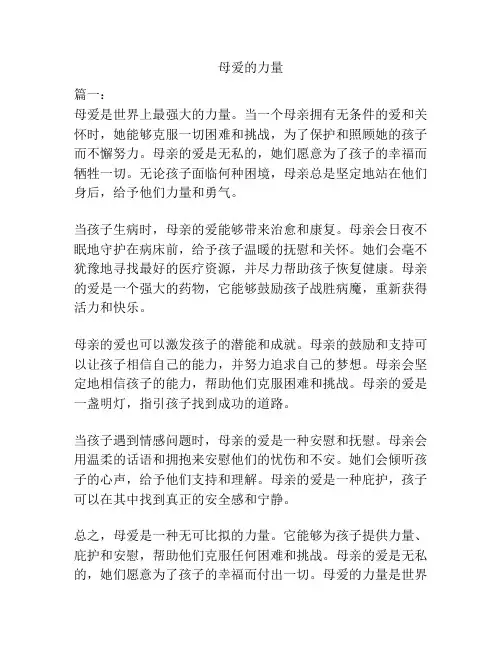 母爱的力量

篇一：
母爱是世界上最强大的力量。当一个母亲拥有无条件的爱和关怀时，她能够克服一切困难和挑战，为了保护和照顾她的孩子而不懈努力。母亲的爱是无私的，她们愿意为了孩子的幸福而牺牲一切。无论孩子面临何种困境，母亲总是坚定地站在他们身后，给予他们力量和勇气。

当孩子生病时，母亲的爱能够带来治愈和康复。母亲会日夜不眠地守护在病床前，给予孩子温暖的抚慰和关怀。她们会毫不犹豫地寻找最好的医疗资源，并尽力帮助孩子恢复健康。母亲的爱是一个强大的药物，它能够鼓励孩子战胜病魔，重新获得活力和快乐。

母亲的爱也可以激发孩子的潜能和成就。母亲的鼓励和支持可以让孩子相信自己的能力，并努力追求自己的梦想。母亲会坚定地相信孩子的能力，帮助他们克服困难和挑战。母亲的爱是一盏明灯，指引孩子找到成功的道路。

当孩子遇到情感问题时，母亲的爱是一种安慰和抚慰。母亲会用温柔的话语和拥抱来安慰他们的忧伤和不安。她们会倾听孩子的心声，给予他们支持和理解。母亲的爱是一种庇护，孩子可以在其中找到真正的安全感和宁静。

总之，母爱是一种无可比拟的力量。它能够为孩子提供力量、庇护和安慰，帮助他们克服任何困难和挑战。母亲的爱是无私的，她们愿意为了孩子的幸福而付出一切。母爱的力量是世界